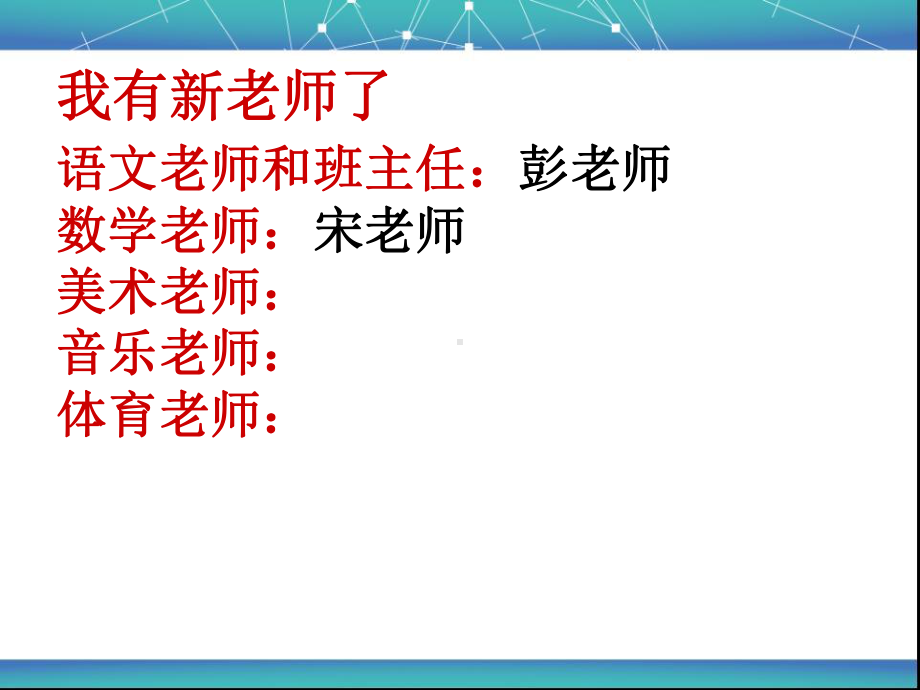 我有新老师了

语文老师和班主任：彭老师
数学老师：宋老师
美术老师：
音乐老师：
体育老师：